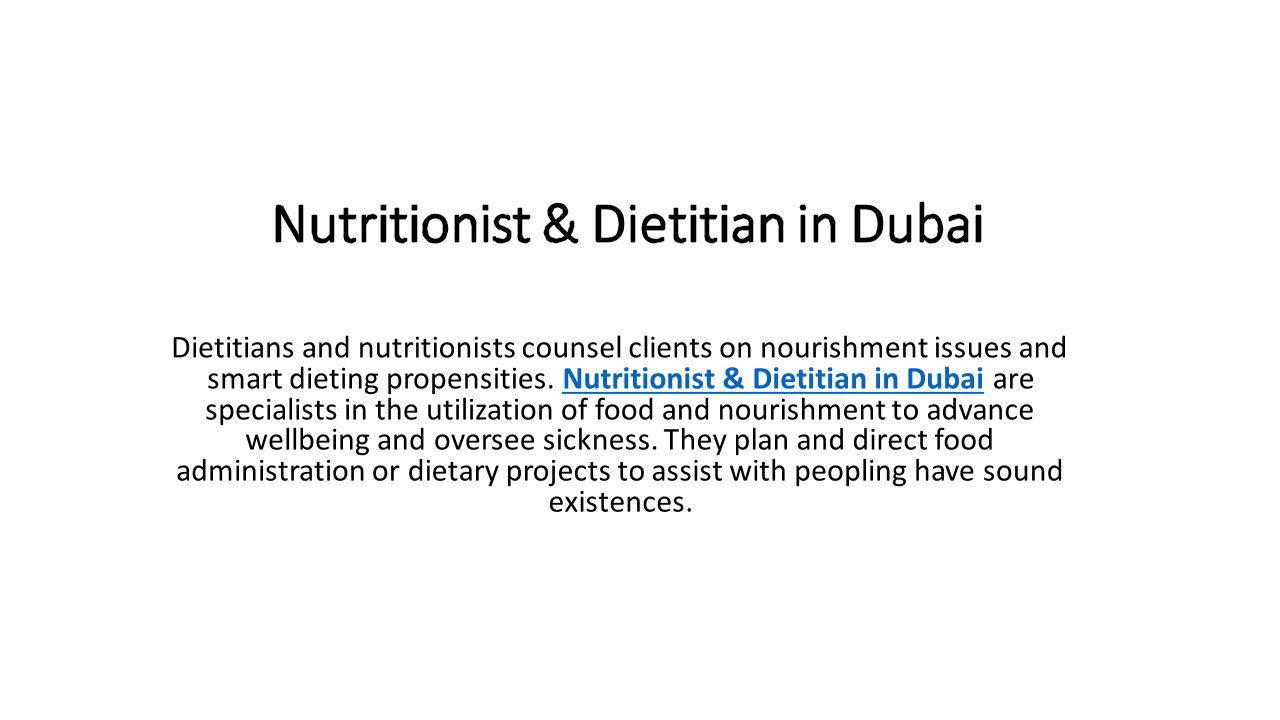 Nutritionist & Dietitian in Dubai

Dietitians and nutritionists counsel clients on nourishment issues and smart dieting propensities. Nutritionist & Dietitian in Dubai are specialists in the utilization of food and nourishment to advance wellbeing and oversee sickness. They plan and direct food administration or dietary projects to assist with peopling have sound existences.